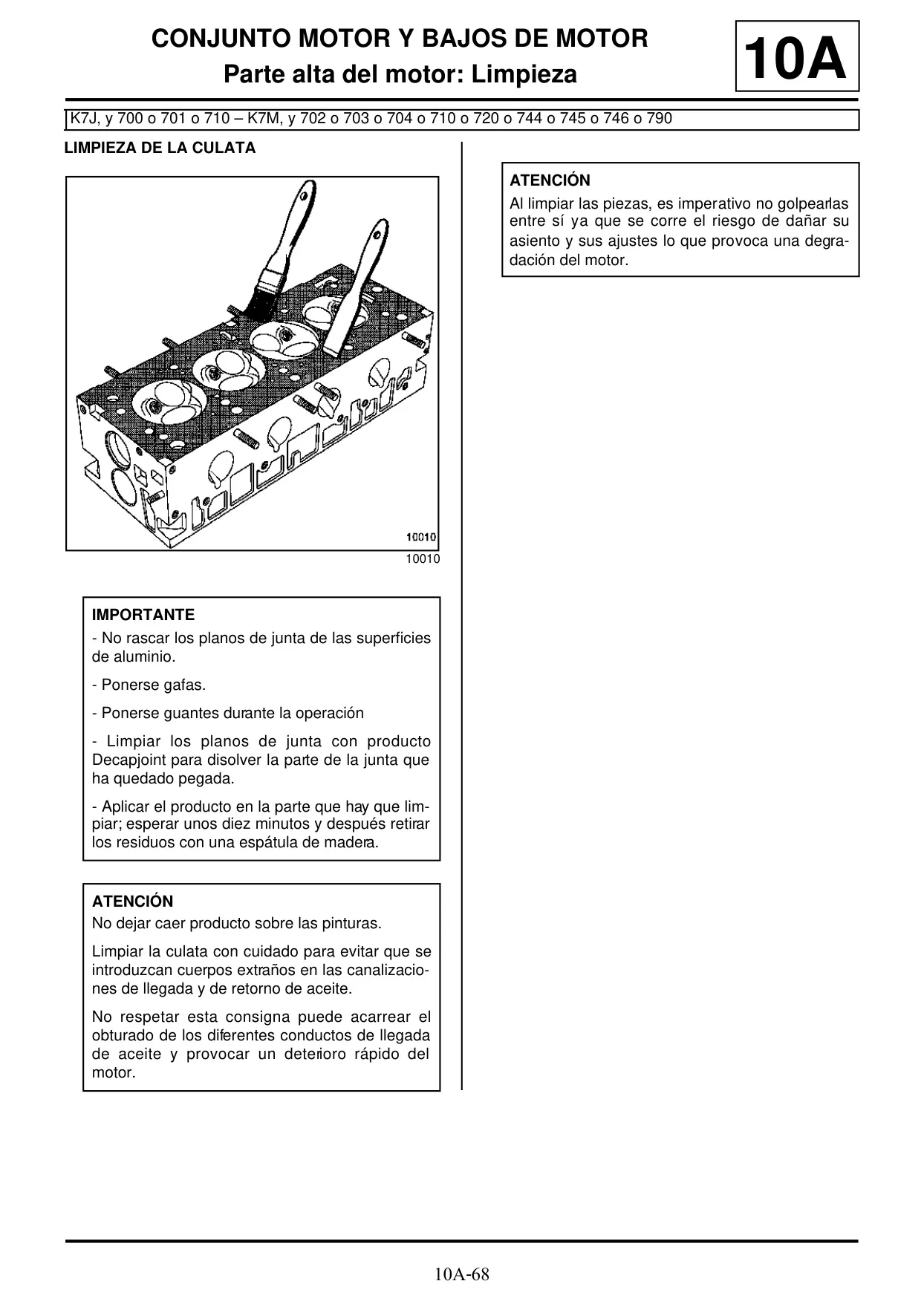 CONJUNTO MOTOR Y BAJOS DE MOTOR
Parte alta del motor: Limpieza

10A

K7J, y 700 o 701 o 710 – K7M, y 702 o 703 o 704 o 710 o 720 o 744 o 745 o 746 o 790

LIMPIEZA DE LA CULATA

10010

10010

IMPORTANTE
- No rascar los planos de junta de las superficies de aluminio.

- Ponerse gafas.

- Ponerse guantes durante la operación

- Limpiar los planos de junta con producto Decapjoint para disolver la parte de la junta que ha quedado pegada.

- Aplicar el producto en la parte que hay que limpiar; esperar unos diez minutos y después retirar los residuos con una espátula de madera.

ATENCIÓN
No dejar caer producto sobre las pinturas.

Limpiar la culata con cuidado para evitar que se introduzcan cuerpos extraños en las canalizaciones de llegada y de retorno de aceite.

No respetar esta consigna puede acarrear el obturado de los diferentes conductos de llegada de aceite y provocar un deterioro rápido del motor.

ATENCIÓN
Al limpiar las piezas, es imperativo no golpearlas entre sí ya que se corre el riesgo de dañar su asiento y sus ajustes lo que provoca una degradación del motor.

10A-68